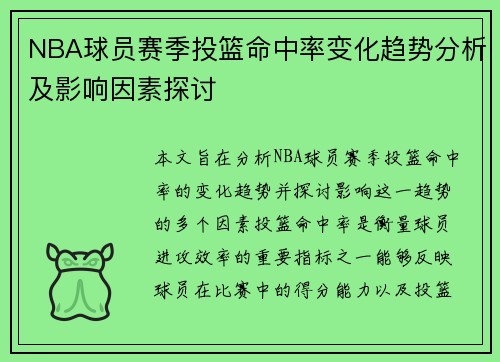 NBA球员赛季投篮命中率变化趋势分析及影响因素探讨

本文旨在分析NBA球员赛季投篮命中率的变化趋势并探讨影响这一趋势的多个因素投篮命中率是衡量球员进攻效率的重要指标之一能够反映球员在比赛中的得分能力以及投篮